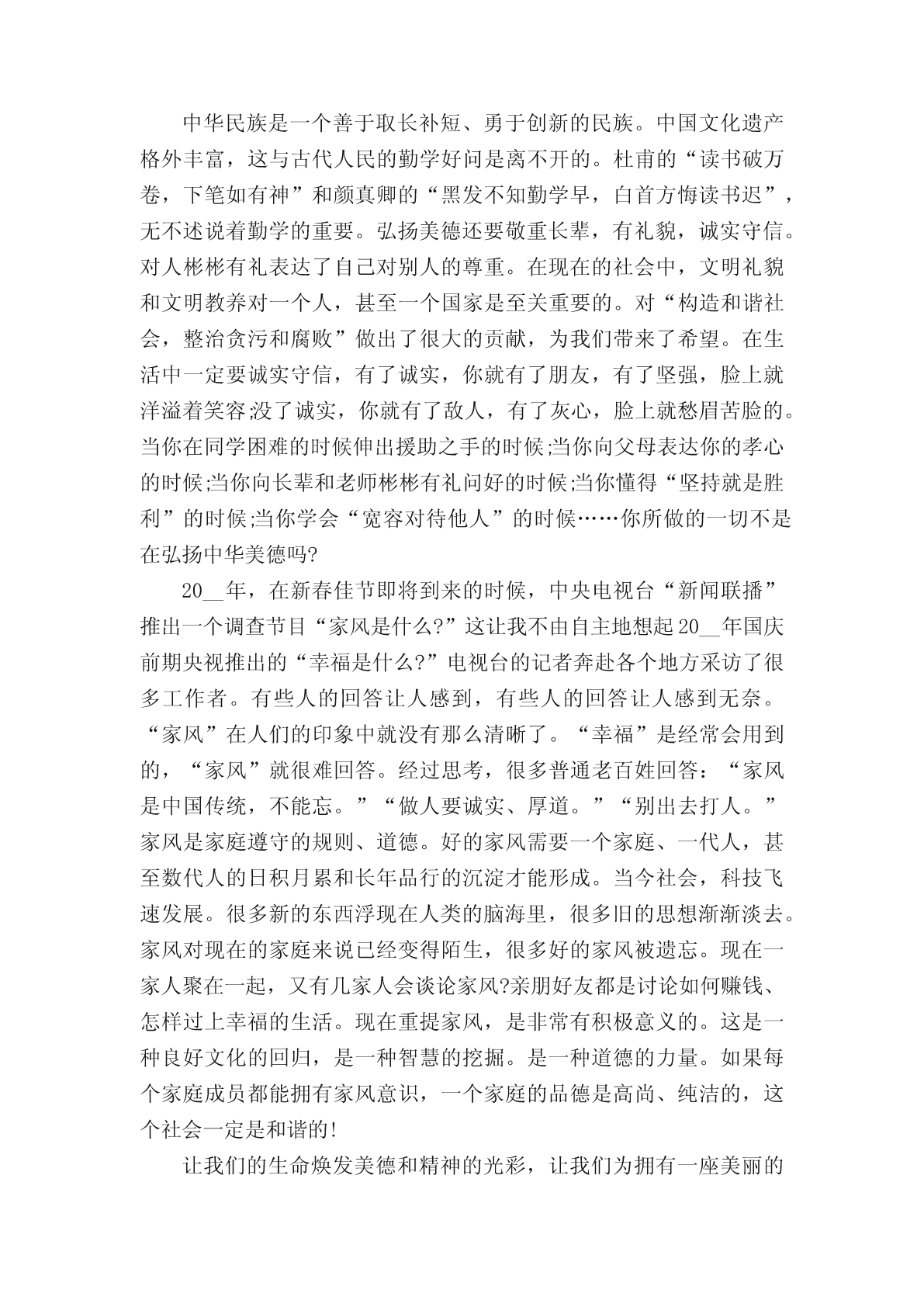 中华民族是一个善于取长补短、勇于创新的民族。中国文化遗产格外丰富，这与古代人民的勤学好问是离不开的。杜甫的“读书破万卷，下笔如有神”和颜真卿的“黑发不知勤学早，白首方悔读书迟”，无不述说着勤学的重要。弘扬美德还要敬重长辈，有礼貌，诚实守信。对人彬彬有礼表达了自己对别人的尊重。在现在的社会中，文明礼貌和文明教养对一个人，甚至一个国家是至关重要的。对“构造和谐社会，整治贪污和腐败”做出了很大的贡献，为我们带来了希望。在生活中一定要诚实守信，有了诚实，你就有了朋友，有了坚强，脸上就洋溢着笑容;没了诚实，你就有了敌人，有了灰心，脸上就愁眉苦脸的。当你在同学困难的时候伸出援助之手的时候;当你向父母表达你的孝心的时候;当你向长辈和老师彬彬有礼问好的时候;当你懂得“坚持就是胜利”的时候;当你学会“宽容对待他人”的时候……你所做的一切不是在弘扬中华美德吗?

20__年，在新春佳节即将到来的时候，中央电视台“新闻联播”推出一个调查节目“家风是什么?”这让我不由自主地想起20__年国庆前期央视推出的“幸福是什么?”电视台的记者奔赴各个地方采访了很多工作者。有些人的回答让人感到，有些人的回答让人感到无奈。“家风”在人们的印象中就没有那么清晰了。“幸福”是经常会用到的，“家风”就很难回答。经过思考，很多普通老百姓回答：“家风是中国传统，不能忘。”“做人要诚实、厚道。”“别出去打人。”家风是家庭遵守的规则、道德。好的家风需要一个家庭、一代人，甚至数代人的日积月累和长年品行的沉淀才能形成。当今社会，科技飞速发展。很多新的东西浮现在人类的脑海里，很多旧的思想渐渐淡去。家风对现在的家庭来说已经变得陌生，很多好的家风被遗忘。现在一家人聚在一起，又有几家人会谈论家风?亲朋好友都是讨论如何赚钱、怎样过上幸福的生活。现在重提家风，是非常有积极意义的。这是一种良好文化的回归，是一种智慧的挖掘。是一种道德的力量。如果每个家庭成员都能拥有家风意识，一个家庭的品德是高尚、纯洁的，这个社会一定是和谐的!

让我们的生命焕发美德和精神的光彩，让我们为拥有一座美丽的